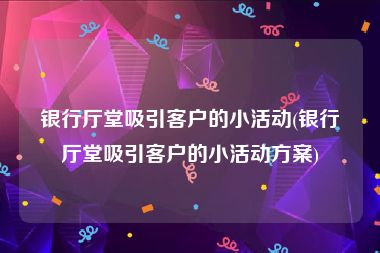 银行厅堂吸引客户的小活动(银行厅堂吸引客户的小活动方案)